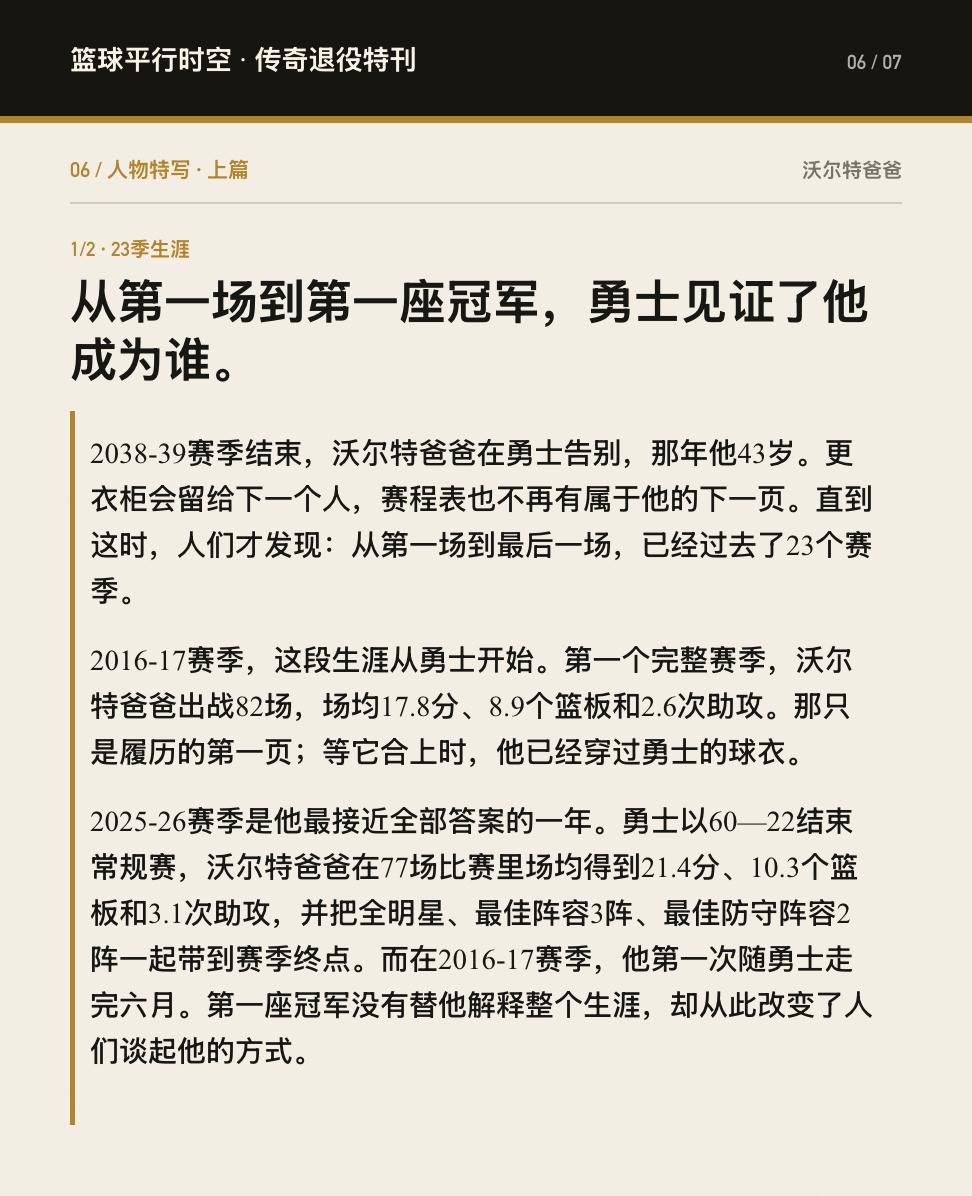 篮球平行时空 · 传奇退役特刊

06 / 07

06 / 人物特写 · 上篇

沃尔特爸爸

1/2 · 23季生涯

从第一场到第一座冠军，勇士见证了他成为谁。

2038-39赛季结束，沃尔特爸爸在勇士告别，那年他43岁。更衣柜会留给下一个人，赛程表也不再有属于他的下一页。直到这时，人们才发现：从第一场到最后一场，已经过去了23个赛季。

2016-17赛季，这段生涯从勇士开始。第一个完整赛季，沃尔特爸爸出战82场，场均17.8分、8.9个篮板和2.6次助攻。那只是履历的第一页；等它合上时，他已经穿过勇士的球衣。

2025-26赛季是他最接近全部答案的一年。勇士以60—22结束常规赛，沃尔特爸爸在77场比赛里场均得到21.4分、10.3个篮板和3.1次助攻，并把全明星、最佳阵容3阵、最佳防守阵容2阵一起带到赛季终点。而在2016-17赛季，他第一次随勇士走完六月。第一座冠军没有替他解释整个生涯，却从此改变了人们谈起他的方式。